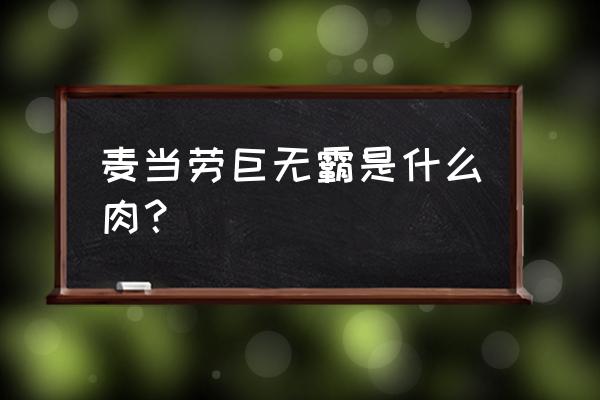 麦当劳巨无霸是什么肉？